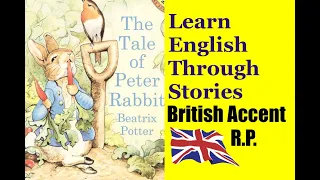 The Tale of Peter Rabbit
Beatrix Potter

Learn English Through Stories
British Accent
R.P.